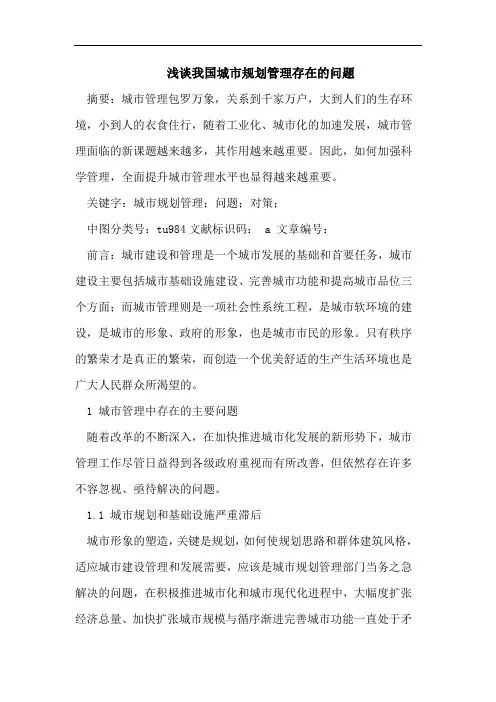 浅谈我国城市规划管理存在的问题

摘要：城市管理包罗万象，关系到千家万户，大到人们的生存环境，小到人的衣食住行，随着工业化、城市化的加速发展，城市管理面临的新课题越来越多，其作用越来越重要。因此，如何加强科学管理，全面提升城市管理水平也显得越来越重要。

关键字：城市规划管理；问题；对策；

中图分类号：tu984 文献标识码： a 文章编号：

前言：城市建设和管理是一个城市发展的基础和首要任务，城市建设主要包括城市基础设施建设、完善城市功能和提高城市品位三个方面；而城市管理则是一项社会性系统工程，是城市软环境的建设，是城市的形象、政府的形象，也是城市市民的形象。只有秩序的繁荣才是真正的繁荣，而创造一个优美舒适的生产生活环境也是广大人民群众所渴望的。

1 城市管理中存在的主要问题

随着改革的不断深入，在加快推进城市化发展的新形势下，城市管理工作尽管日益得到各级政府重视而有所改善，但依然存在许多不容忽视、亟待解决的问题。

1.1 城市规划和基础设施严重滞后

城市形象的塑造，关键是规划，如何使规划思路和群体建筑风格，适应城市建设管理和发展需要，应该是城市规划管理部门当务之急解决的问题，在积极推进城市化和城市现代化进程中，大幅度扩张经济总量、加快扩张城市规模与循序渐进完善城市功能一直处于矛